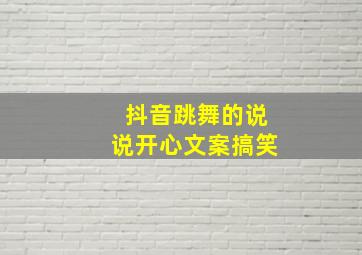 抖音跳舞的说说开心文案搞笑